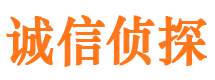 诚信侦探